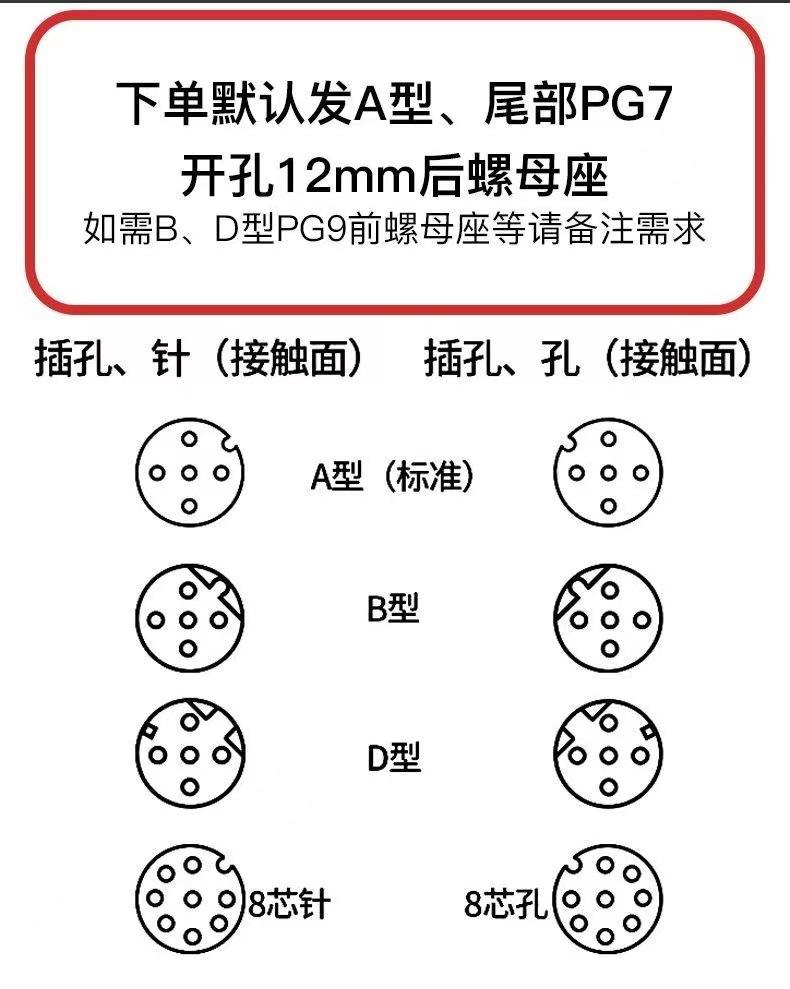 下单默认发A型、尾部PG7
开孔12mm后螺母座
如需B、D型PG9前螺母座等请备注需求

插孔、针（接触面） 插孔、孔（接触面）

A型（标准）

B型

D型

8芯针

8芯孔